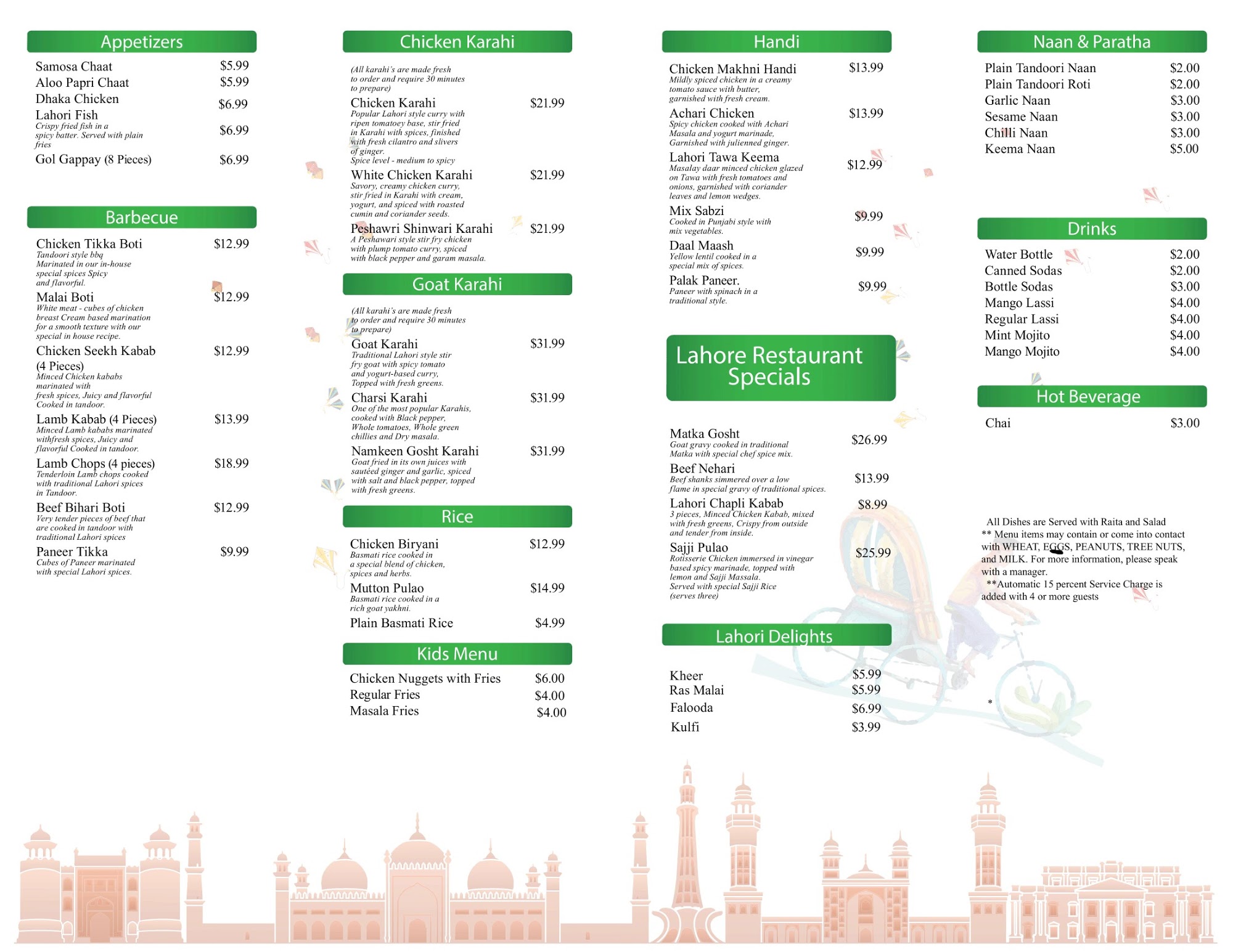 Appetizers

Samosa Chaat $5.99
Aloo Papri Chaat $5.99
Dhaka Chicken $6.99
Lahori Fish $6.99
Crispy fried fish in a spicy batter. Served with plain fries
Gol Gappay (8 Pieces) $6.99

Barbecue

Chicken Tikka Boti $12.99
Tandoori style bbq Marinated in our in-house special spices Spicy and flavorful.
Malai Boti $12.99
White meat - cubes of chicken breast Cream based marination for a smooth texture with our special in house recipe.
Chicken Seekh Kabab (4 Pieces) $12.99
Minced Chicken kababs marinated with fresh spices, Juicy and flavorful Cooked in tandoor.
Lamb Kabab (4 Pieces) $13.99
Minced Lamb kababs marinated withfresh spices, Juicy and flavorful Cooked in tandoor.
Lamb Chops (4 pieces) $18.99
Tenderloin Lamb chops cooked with traditional Lahori spices in Tandoor.
Beef Bihari Boti $12.99
Very tender pieces of beef that are cooked in tandoor with traditional Lahori spices
Paneer Tikka $9.99
Cubes of Paneer marinated with special Lahori spices.

Chicken Karahi

(All karahi's are made fresh to order and require 30 minutes to prepare)
Chicken Karahi $21.99
Popular Lahori style curry with ripen tomatoey base, stir fried in Karahi with spices, finished with fresh cilantro and slivers of ginger.
Spice level - medium to spicy
White Chicken Karahi $21.99
Savory, creamy chicken curry, stir fried in Karahi with cream, yogurt, and spiced with roasted cumin and coriander seeds.
Peshawri Shinwari Karahi $21.99
A Peshawari style stir fry chicken with plump tomato curry, spiced with black pepper and garam masala.

Goat Karahi

(All karahi's are made fresh to order and require 30 minutes to prepare)
Goat Karahi $31.99
Traditional Lahori style stir fry goat with spicy tomato and yogurt-based curry, Topped with fresh greens.
Charsi Karahi $31.99
One of the most popular Karahis, cooked with Black pepper, Whole tomatoes, Whole green chillies and Dry masala.
Namkeen Gosht Karahi $31.99
Goat fried in its own juices with sautéed ginger and garlic, spiced with salt and black pepper, topped with fresh greens.

Rice

Chicken Biryani $12.99
Basmati rice cooked in a special blend of chicken, spices and herbs.
Mutton Pulao $14.99
Basmati rice cooked in a rich goat yakhni.
Plain Basmati Rice $4.99

Kids Menu

Chicken Nuggets with Fries $6.00
Regular Fries $4.00
Masala Fries $4.00

Handi

Chicken Makhni Handi $13.99
Mildly spiced chicken in a creamy tomato sauce with butter, garnished with fresh cream.
Achari Chicken $13.99
Spicy chicken cooked with Achari Masala and yogurt marinade, Garnished with julienned ginger.
Lahori Tawa Keema $12.99
Masalay daar minced chicken glazed on Tawa with fresh tomatoes and onions, garnished with coriander leaves and lemon wedges.
Mix Sabzi $9.99
Cooked in Punjabi style with mix vegetables.
Daal Maash $9.99
Yellow lentil cooked in a special mix of spices.
Palak Paneer. $9.99
Paneer with spinach in a traditional style.

Lahore Restaurant Specials

Matka Gosht $26.99
Goat gravy cooked in traditional Matka with special chef spice mix.
Beef Nehari $13.99
Beef shanks simmered over a low flame in special gravy of traditional spices.
Lahori Chapli Kabab $8.99
3 pieces, Minced Chicken Kabab, mixed with fresh greens, Crispy from outside and tender from inside.
Sajji Pulao $25.99
Rotisserie Chicken immersed in vinegar based spicy marinade, topped with lemon and Sajji Massala. Served with special Sajji Rice (serves three)

Lahori Delights

Kheer $5.99
Ras Malai $5.99
Falooda $6.99
Kulfi $3.99

Naan & Paratha

Plain Tandoori Naan $2.00
Plain Tandoori Roti $2.00
Garlic Naan $3.00
Sesame Naan $3.00
Chilli Naan $3.00
Keema Naan $5.00

Drinks

Water Bottle $2.00
Canned Sodas $2.00
Bottle Sodas $3.00
Mango Lassi $4.00
Regular Lassi $4.00
Mint Mojito $4.00
Mango Mojito $4.00

Hot Beverage

Chai $3.00

All Dishes are Served with Raita and Salad
** Menu items may contain or come into contact with WHEAT, EGGS, PEANUTS, TREE NUTS, and MILK. For more information, please speak with a manager.
**Automatic 15 percent Service Charge is added with 4 or more guests

*